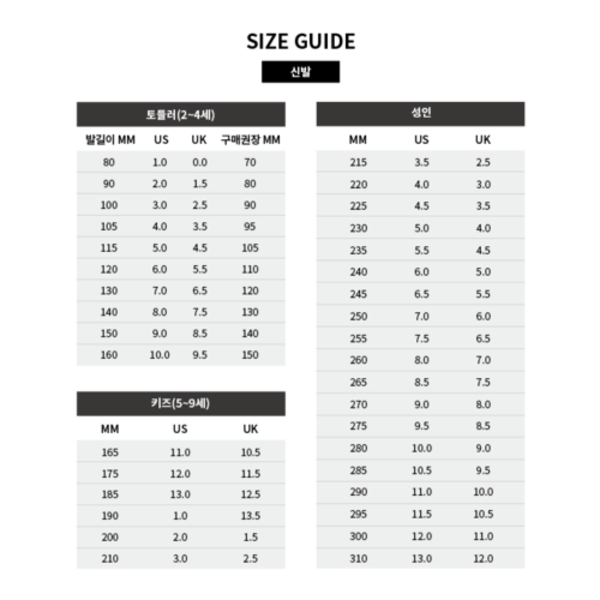 SIZE GUIDE

신발

토들러(2~4세)

| 발길이 MM | US | UK | 구매권장 MM |
|---|---|---|---|
| 80 | 1.0 | 0.0 | 70 |
| 90 | 2.0 | 1.5 | 80 |
| 100 | 3.0 | 2.5 | 90 |
| 105 | 4.0 | 3.5 | 95 |
| 115 | 5.0 | 4.5 | 105 |
| 120 | 6.0 | 5.5 | 110 |
| 130 | 7.0 | 6.5 | 120 |
| 140 | 8.0 | 7.5 | 130 |
| 150 | 9.0 | 8.5 | 140 |
| 160 | 10.0 | 9.5 | 150 |

키즈(5~9세)

| MM | US | UK |
|---|---|---|
| 165 | 11.0 | 10.5 |
| 175 | 12.0 | 11.5 |
| 185 | 13.0 | 12.5 |
| 190 | 1.0 | 13.5 |
| 200 | 2.0 | 1.5 |
| 210 | 3.0 | 2.5 |

성인

| MM | US | UK |
|---|---|---|
| 215 | 3.5 | 2.5 |
| 220 | 4.0 | 3.0 |
| 225 | 4.5 | 3.5 |
| 230 | 5.0 | 4.0 |
| 235 | 5.5 | 4.5 |
| 240 | 6.0 | 5.0 |
| 245 | 6.5 | 5.5 |
| 250 | 7.0 | 6.0 |
| 255 | 7.5 | 6.5 |
| 260 | 8.0 | 7.0 |
| 265 | 8.5 | 7.5 |
| 270 | 9.0 | 8.0 |
| 275 | 9.5 | 8.5 |
| 280 | 10.0 | 9.0 |
| 285 | 10.5 | 9.5 |
| 290 | 11.0 | 10.0 |
| 295 | 11.5 | 10.5 |
| 300 | 12.0 | 11.0 |
| 310 | 13.0 | 12.0 |